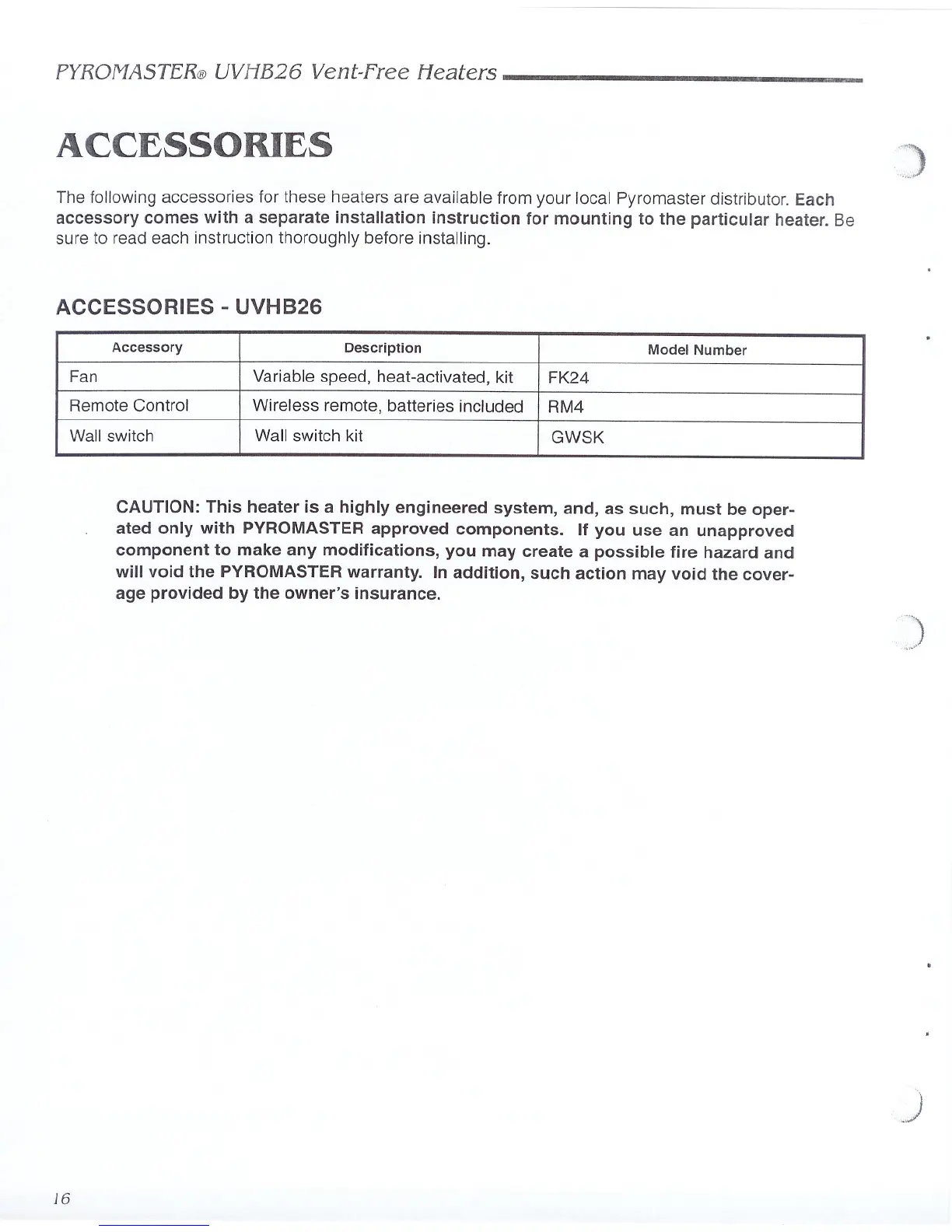 PYROMASTER® UVHB26 Vent-Free Heaters

ACCESSORIES

The following accessories for these heaters are available from your local Pyromaster distributor. Each accessory comes with a separate installation instruction for mounting to the particular heater. Be sure to read each instruction thoroughly before installing.

ACCESSORIES - UVHB26

| Accessory | Description | Model Number |
|---|---|---|
| Fan | Variable speed, heat-activated, kit | FK24 |
| Remote Control | Wireless remote, batteries included | RM4 |
| Wall switch | Wall switch kit | GWSK |

CAUTION: This heater is a highly engineered system, and, as such, must be operated only with PYROMASTER approved components. If you use an unapproved component to make any modifications, you may create a possible fire hazard and will void the PYROMASTER warranty. In addition, such action may void the coverage provided by the owner's insurance.

16